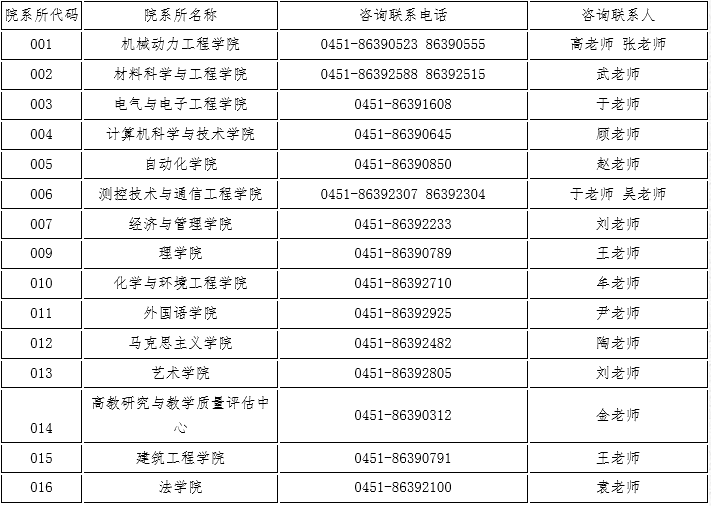 | 院系所代码 | 院系所名称 | 咨询联系电话 | 咨询联系人 |
|---|---|---|---|
| 001 | 机械动力工程学院 | 0451-86390523 86390555 | 高老师 张老师 |
| 002 | 材料科学与工程学院 | 0451-86392588 86392515 | 武老师 |
| 003 | 电气与电子工程学院 | 0451-86391608 | 于老师 |
| 004 | 计算机科学与技术学院 | 0451-86390645 | 顾老师 |
| 005 | 自动化学院 | 0451-86390850 | 赵老师 |
| 006 | 测控技术与通信工程学院 | 0451-86392307 86392304 | 于老师 吴老师 |
| 007 | 经济与管理学院 | 0451-86392233 | 刘老师 |
| 009 | 理学院 | 0451-86390789 | 王老师 |
| 010 | 化学与环境工程学院 | 0451-86392710 | 牟老师 |
| 011 | 外国语学院 | 0451-86392925 | 尹老师 |
| 012 | 马克思主义学院 | 0451-86392482 | 陶老师 |
| 013 | 艺术学院 | 0451-86392805 | 刘老师 |
| 014 | 高教研究与教学质量评估中心 | 0451-86390312 | 金老师 |
| 015 | 建筑工程学院 | 0451-86390791 | 王老师 |
| 016 | 法学院 | 0451-86392100 | 袁老师 |